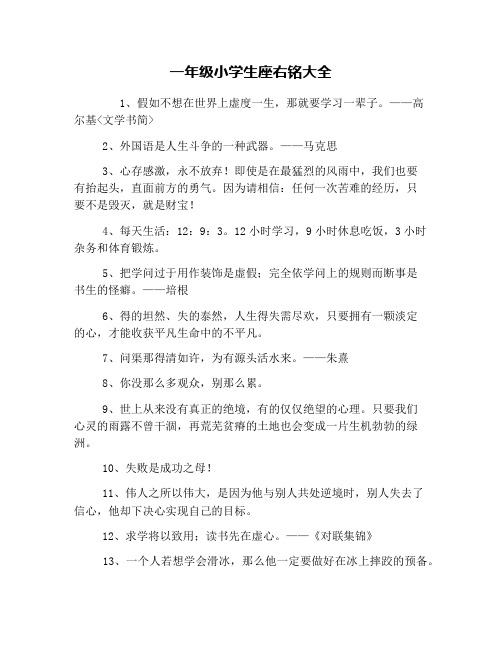 一年级小学生座右铭大全

1、假如不想在世界上虚度一生，那就要学习一辈子。——高尔基<文学书简>

2、外国语是人生斗争的一种武器。——马克思

3、心存感激，永不放弃！即使是在最猛烈的风雨中，我们也要有抬起头，直面前方的勇气。因为请相信：任何一次苦难的经历，只要不是毁灭，就是财宝！

4、每天生活：12：9：3。12小时学习，9小时休息吃饭，3小时杂务和体育锻炼。

5、把学问过于用作装饰是虚假；完全依学问上的规则而断事是书生的怪癖。——培根

6、得的坦然、失的泰然，人生得失需尽欢，只要拥有一颗淡定的心，才能收获平凡生命中的不平凡。

7、问渠那得清如许，为有源头活水来。——朱熹

8、你没那么多观众，别那么累。

9、世上从来没有真正的绝境，有的仅仅绝望的心理。只要我们心灵的雨露不曾干涸，再荒芜贫瘠的土地也会变成一片生机勃勃的绿洲。

10、失败是成功之母！

11、伟人之所以伟大，是因为他与别人共处逆境时，别人失去了信心，他却下决心实现自己的目标。

12、求学将以致用；读书先在虚心。——《对联集锦》

13、一个人若想学会滑冰，那么他一定要做好在冰上摔跤的预备。